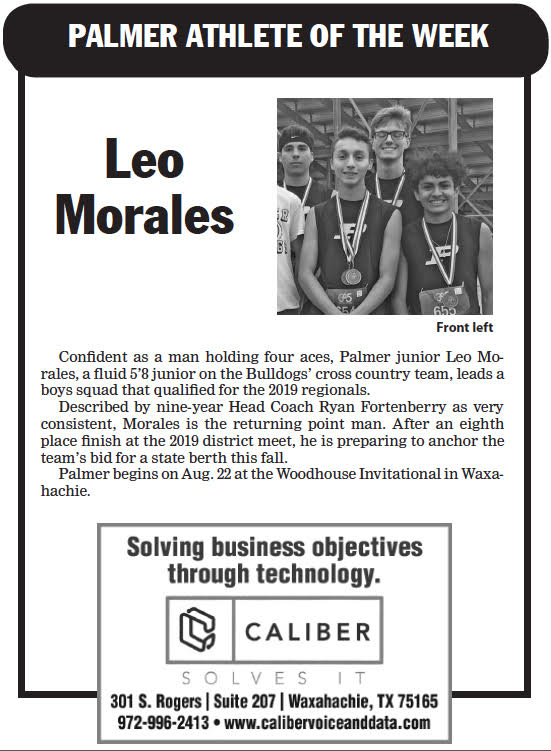 PALMER ATHLETE OF THE WEEK

Leo Morales

Front left

Confident as a man holding four aces, Palmer junior Leo Morales, a fluid 5'8 junior on the Bulldogs' cross country team, leads a boys squad that qualified for the 2019 regionals.

Described by nine-year Head Coach Ryan Fortenberry as very consistent, Morales is the returning point man. After an eighth place finish at the 2019 district meet, he is preparing to anchor the team's bid for a state berth this fall.

Palmer begins on Aug. 22 at the Woodhouse Invitational in Waxahachie.

Solving business objectives through technology.

CALIBER

SOLVES IT

301 S. Rogers | Suite 207 | Waxahachie, TX 75165
972-996-2413 • www.calibervoiceanddata.com